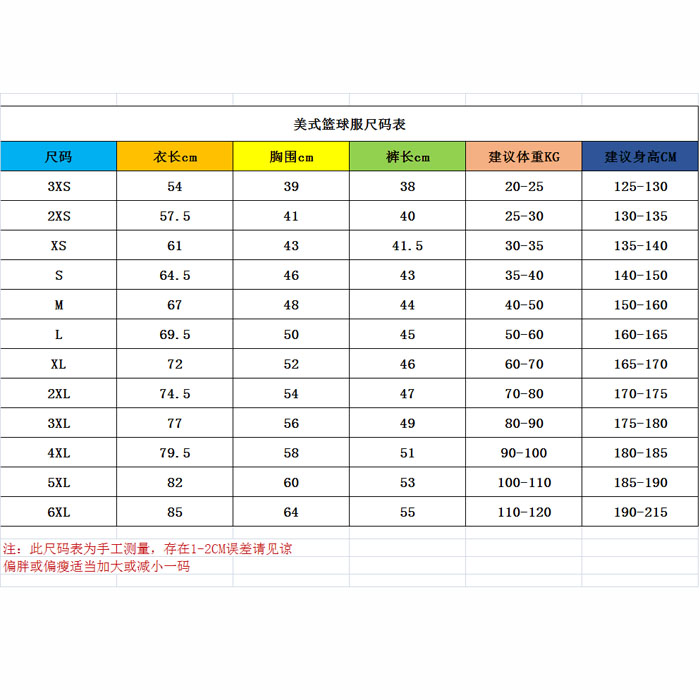 美式篮球服尺码表

| 尺码 | 衣长cm | 胸围cm | 裤长cm | 建议体重KG | 建议身高CM |
|---|---|---|---|---|---|
| 3XS | 54 | 39 | 38 | 20-25 | 125-130 |
| 2XS | 57.5 | 41 | 40 | 25-30 | 130-135 |
| XS | 61 | 43 | 41.5 | 30-35 | 135-140 |
| S | 64.5 | 46 | 43 | 35-40 | 140-150 |
| M | 67 | 48 | 44 | 40-50 | 150-160 |
| L | 69.5 | 50 | 45 | 50-60 | 160-165 |
| XL | 72 | 52 | 46 | 60-70 | 165-170 |
| 2XL | 74.5 | 54 | 47 | 70-80 | 170-175 |
| 3XL | 77 | 56 | 49 | 80-90 | 175-180 |
| 4XL | 79.5 | 58 | 51 | 90-100 | 180-185 |
| 5XL | 82 | 60 | 53 | 100-110 | 185-190 |
| 6XL | 85 | 64 | 55 | 110-120 | 190-215 |

注：此尺码表为手工测量，存在1-2CM误差请见谅
偏胖或偏瘦适当加大或减小一码